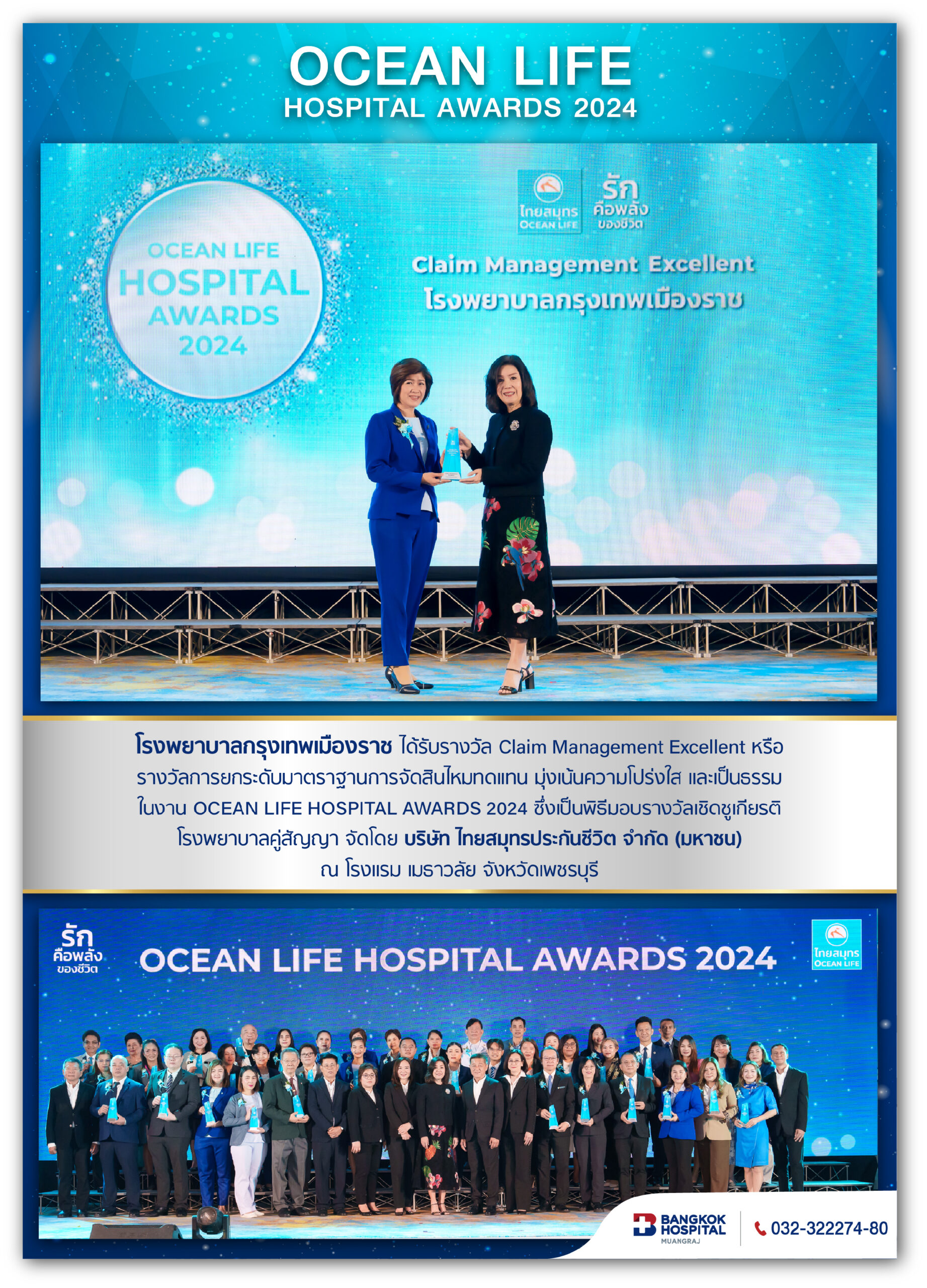 OCEAN LIFE
HOSPITAL AWARDS 2024

OCEAN LIFE
HOSPITAL
AWARDS
2024

ไทยสมุทร
OCEAN LIFE

รัก
คือพลัง
ของชีวิต

Claim Management Excellent
โรงพยาบาลกรุงเทพเมืองราช

โรงพยาบาลกรุงเทพเมืองราช ได้รับรางวัล Claim Management Excellent หรือ รางวัลการยกระดับมาตราฐานการจัดสินไหมทดแทน มุ่งเน้นความโปร่งใส และเป็นธรรม ในงาน OCEAN LIFE HOSPITAL AWARDS 2024 ซึ่งเป็นพิธีมอบรางวัลเชิดชูเกียรติ โรงพยาบาลคู่สัญญา จัดโดย บริษัท ไทยสมุทรประกันชีวิต จำกัด (มหาชน) ณ โรงแรม เมธาวลัย จังหวัดเพชรบุรี

รัก
คือพลัง
ของชีวิต

OCEAN LIFE HOSPITAL AWARDS 2024

ไทยสมุทร
OCEAN LIFE

BANGKOK
HOSPITAL
MUANGRAJ

032-322274-80